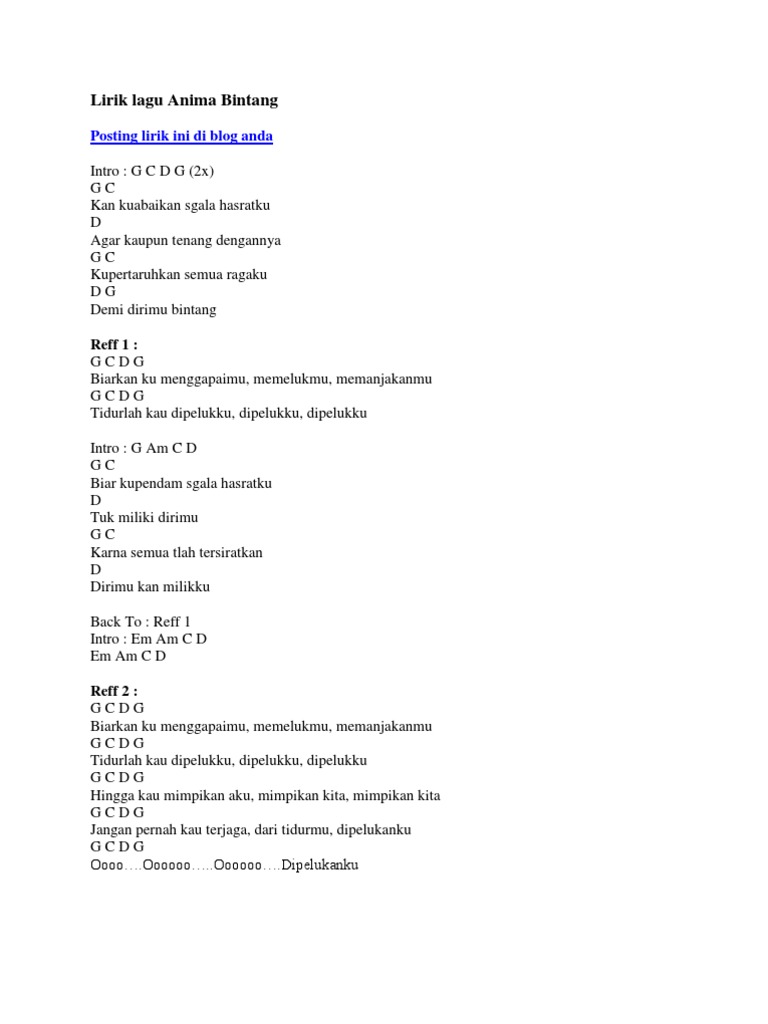 Lirik lagu Anima Bintang

Posting lirik ini di blog anda

Intro : G C D G (2x)
G C
Kan kuabaikan sgala hasratku
D
Agar kaupun tenang dengannya
G C
Kupertaruhkan semua ragaku
D G
Demi dirimu bintang

Reff 1 :
G C D G
Biarkan ku menggapaimu, memelukmu, memanjakanmu
G C D G
Tidurlah kau dipelukku, dipelukku, dipelukku

Intro : G Am C D
G C
Biar kupendam sgala hasratku
D
Tuk miliki dirimu
G C
Karna semua tlah tersiratkan
D
Dirimu kan milikku

Back To : Reff 1
Intro : Em Am C D
Em Am C D

Reff 2 :
G C D G
Biarkan ku menggapaimu, memelukmu, memanjakanmu
G C D G
Tidurlah kau dipelukku, dipelukku, dipelukku
G C D G
Hingga kau mimpikan aku, mimpikan kita, mimpikan kita
G C D G
Jangan pernah kau terjaga, dari tidurmu, dipelukanku
G C D G
Oooo….Oooooo…..Oooooo….Dipelukanku